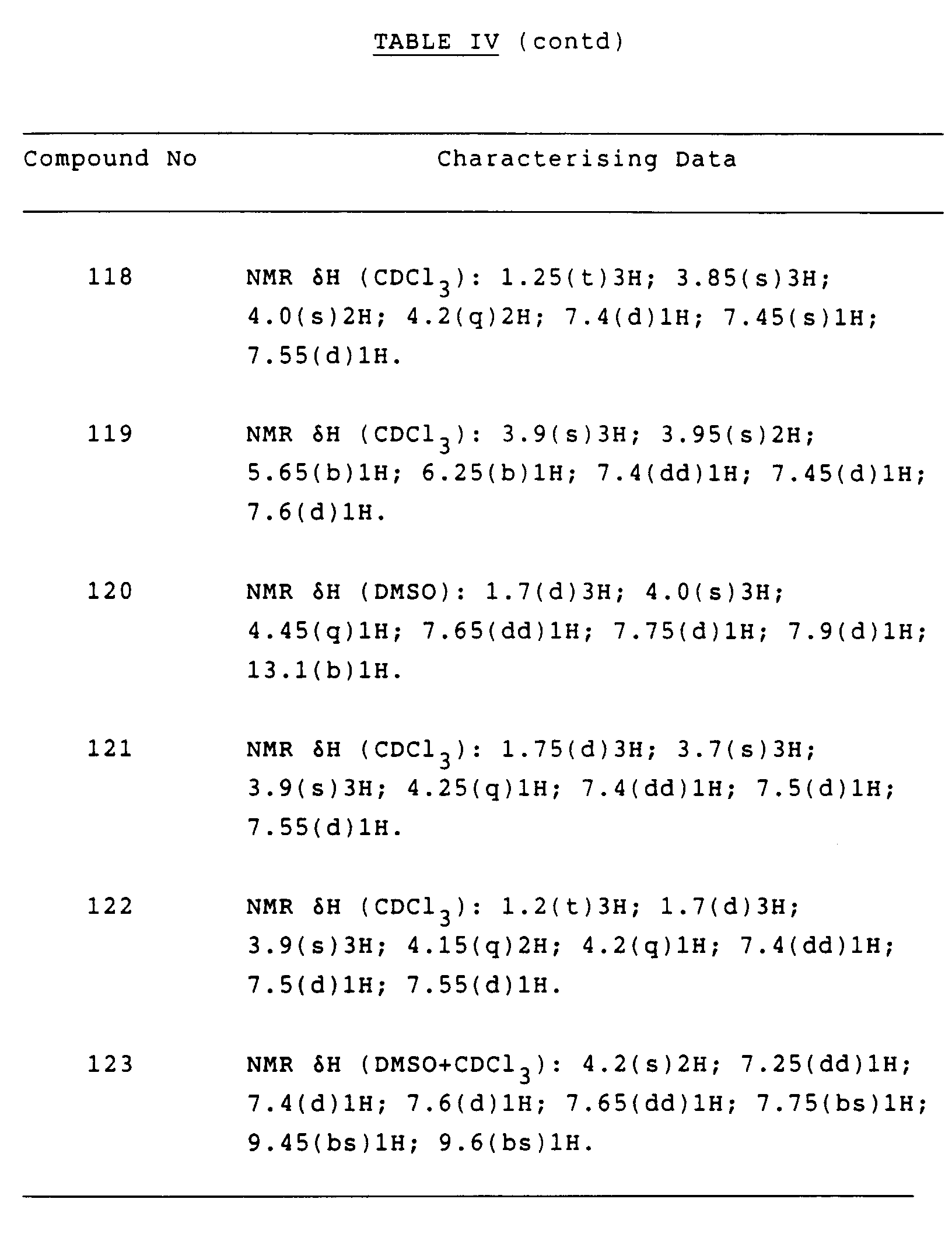 TABLE IV (contd)

| Compound No | Characterising Data |
|---|---|
| 118 | NMR δH ($CDCl_3$): 1.25(t)3H; 3.85(s)3H; 4.0(s)2H; 4.2(q)2H; 7.4(d)1H; 7.45(s)1H; 7.55(d)1H. |
| 119 | NMR δH ($CDCl_3$): 3.9(s)3H; 3.95(s)2H; 5.65(b)1H; 6.25(b)1H; 7.4(dd)1H; 7.45(d)1H; 7.6(d)1H. |
| 120 | NMR δH (DMSO): 1.7(d)3H; 4.0(s)3H; 4.45(q)1H; 7.65(dd)1H; 7.75(d)1H; 7.9(d)1H; 13.1(b)1H. |
| 121 | NMR δH ($CDCl_3$): 1.75(d)3H; 3.7(s)3H; 3.9(s)3H; 4.25(q)1H; 7.4(dd)1H; 7.5(d)1H; 7.55(d)1H. |
| 122 | NMR δH ($CDCl_3$): 1.2(t)3H; 1.7(d)3H; 3.9(s)3H; 4.15(q)2H; 4.2(q)1H; 7.4(dd)1H; 7.5(d)1H; 7.55(d)1H. |
| 123 | NMR δH (DMSO+$CDCl_3$): 4.2(s)2H; 7.25(dd)1H; 7.4(d)1H; 7.6(d)1H; 7.65(dd)1H; 7.75(bs)1H; 9.45(bs)1H; 9.6(bs)1H. |